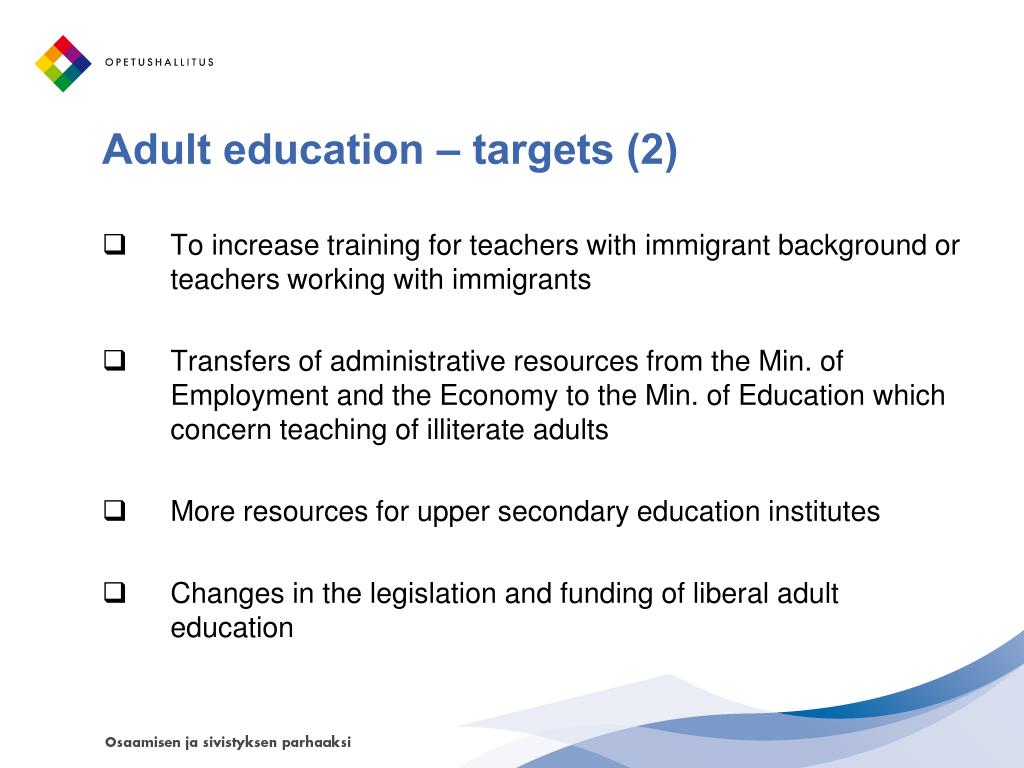 OPETUSHALLITUS

Adult education – targets (2)

❑ To increase training for teachers with immigrant background or teachers working with immigrants

❑ Transfers of administrative resources from the Min. of Employment and the Economy to the Min. of Education which concern teaching of illiterate adults

❑ More resources for upper secondary education institutes

❑ Changes in the legislation and funding of liberal adult education

Osaamisen ja sivistyksen parhaaksi